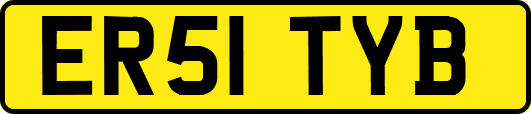 ER51 TYB